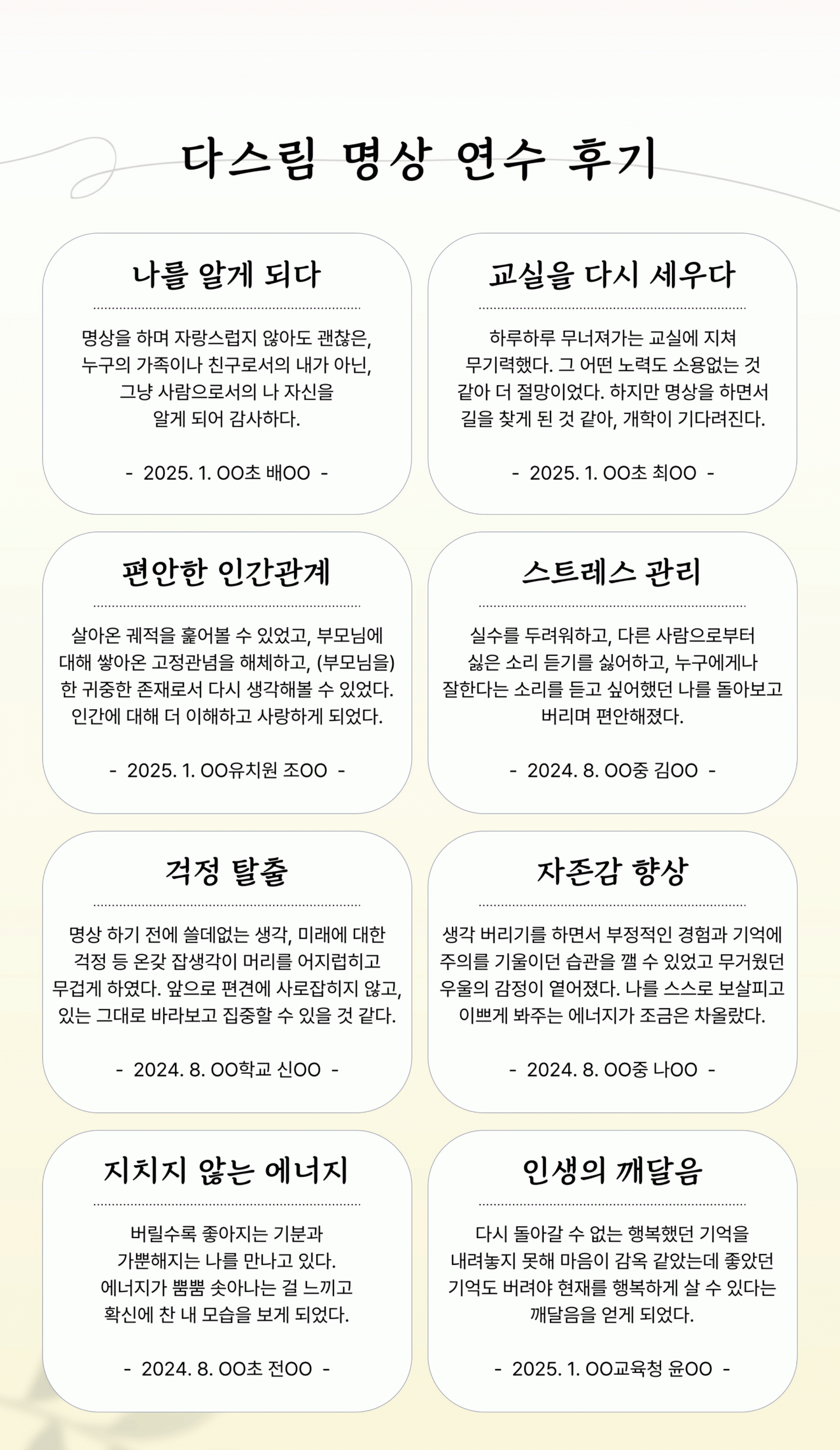 다스림 명상 연수 후기

나를 알게 되다

명상을 하며 자랑스럽지 않아도 괜찮은, 누구의 가족이나 친구로서의 내가 아닌, 그냥 사람으로서의 나 자신을 알게 되어 감사하다.

- 2025. 1. OO초 배OO -

교실을 다시 세우다

하루하루 무너져가는 교실에 지쳐 무기력했다. 그 어떤 노력도 소용없는 것 같아 더 절망이었다. 하지만 명상을 하면서 길을 찾게 된 것 같아, 개학이 기다려진다.

- 2025. 1. OO초 최OO -

편안한 인간관계

살아온 궤적을 훑어볼 수 있었고, 부모님에 대해 쌓아온 고정관념을 해체하고, (부모님을) 한 귀중한 존재로서 다시 생각해볼 수 있었다. 인간에 대해 더 이해하고 사랑하게 되었다.

- 2025. 1. OO유치원 조OO -

스트레스 관리

실수를 두려워하고, 다른 사람으로부터 싫은 소리 듣기를 싫어하고, 누구에게나 잘한다는 소리를 듣고 싶어했던 나를 돌아보고 버리며 편안해졌다.

- 2024. 8. OO중 김OO -

걱정 탈출

명상 하기 전에 쓸데없는 생각, 미래에 대한 걱정 등 온갖 잡생각이 머리를 어지럽히고 무겁게 하였다. 앞으로 편견에 사로잡히지 않고, 있는 그대로 바라보고 집중할 수 있을 것 같다.

- 2024. 8. OO학교 신OO -

자존감 향상

생각 버리기를 하면서 부정적인 경험과 기억에 주의를 기울이던 습관을 깰 수 있었고 무거웠던 우울의 감정이 옅어졌다. 나를 스스로 보살피고 이쁘게 봐주는 에너지가 조금은 차올랐다.

- 2024. 8. OO중 나OO -

지치지 않는 에너지

버릴수록 좋아지는 기분과 가뿐해지는 나를 만나고 있다. 에너지가 뿜뿜 솟아나는 걸 느끼고 확신에 찬 내 모습을 보게 되었다.

- 2024. 8. OO초 전OO -

인생의 깨달음

다시 돌아갈 수 없는 행복했던 기억을 내려놓지 못해 마음이 감옥 같았는데 좋았던 기억도 버려야 현재를 행복하게 살 수 있다는 깨달음을 얻게 되었다.

- 2025. 1. OO교육청 윤OO -